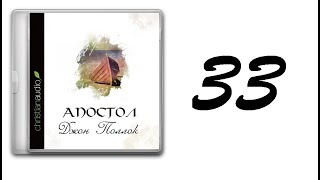 christianaudio

АПОСТОЛ
Джон Поллок

33